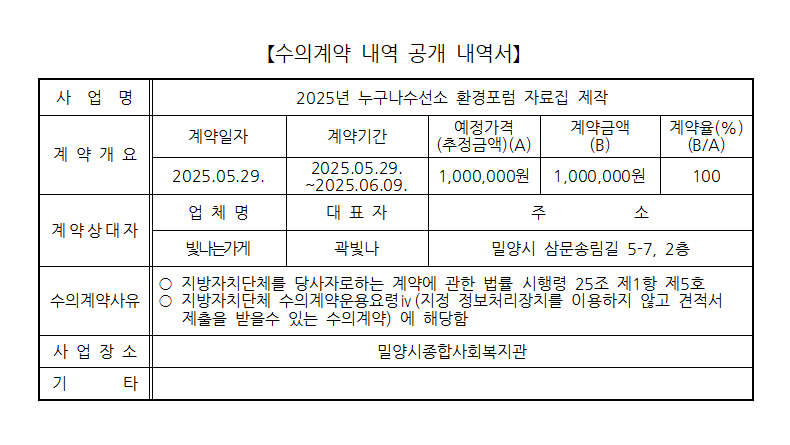 【수의계약 내역 공개 내역서】

| 사 업 명 | 2025년 누구나수선소 환경포럼 자료집 제작 | | | | |
|---|---|---|---|---|---|
| 계 약 개 요 | 계약일자 | 계약기간 | 예정가격 (추정금액)(A) | 계약금액 (B) | 계약율(%) (B/A) |
| | 2025.05.29. | 2025.05.29. ~2025.06.09. | 1,000,000원 | 1,000,000원 | 100 |
| 계 약 상 대 자 | 업 체 명 | 대 표 자 | 주 소 | | |
| | 빛나는가게 | 곽빛나 | 밀양시 삼문송림길 5-7, 2층 | | |
| 수의계약사유 | ○ 지방자치단체를 당사자로하는 계약에 관한 법률 시행령 25조 제1항 제5호 ○ 지방자치단체 수의계약운용요령ⅳ(지정 정보처리장치를 이용하지 않고 견적서 제출을 받을수 있는 수의계약) 에 해당함 | | | | |
| 사 업 장 소 | 밀양시종합사회복지관 | | | | |
| 기 타 | | | | | |